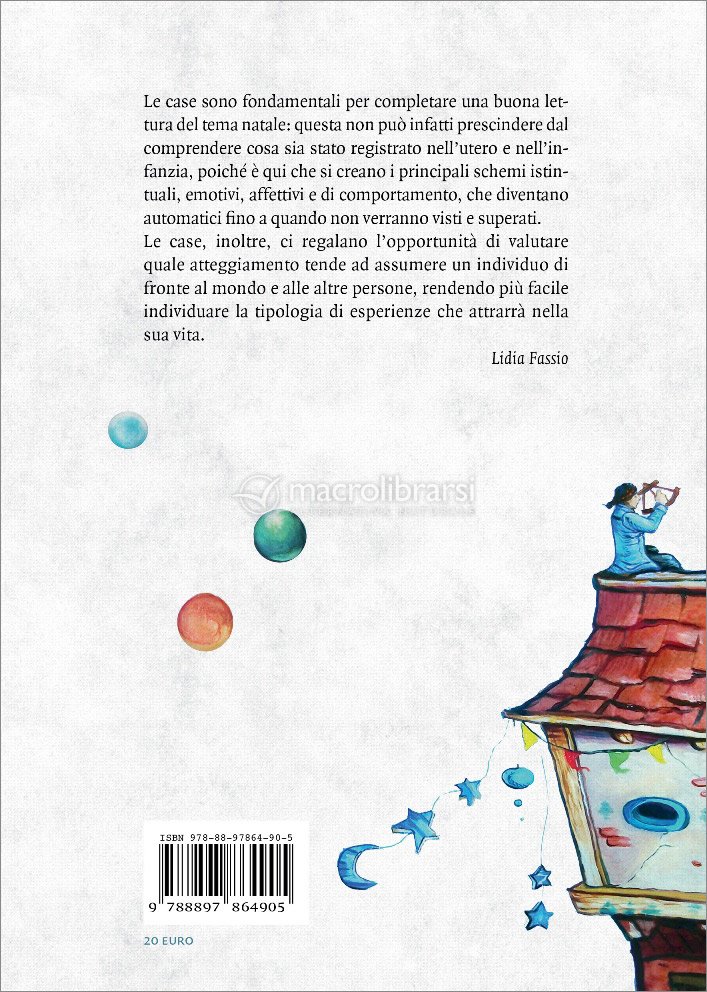 Le case sono fondamentali per completare una buona lettura del tema natale: questa non può infatti prescindere dal comprendere cosa sia stato registrato nell'utero e nell'infanzia, poiché è qui che si creano i principali schemi istintuali, emotivi, affettivi e di comportamento, che diventano automatici fino a quando non verranno visti e superati.

Le case, inoltre, ci regalano l'opportunità di valutare quale atteggiamento tende ad assumere un individuo di fronte al mondo e alle altre persone, rendendo più facile individuare la tipologia di esperienze che attrarrà nella sua vita.

Lidia Fassio

ISBN 978-88-97864-90-5

9 788897 864905

20 EURO

macrolibrarsi